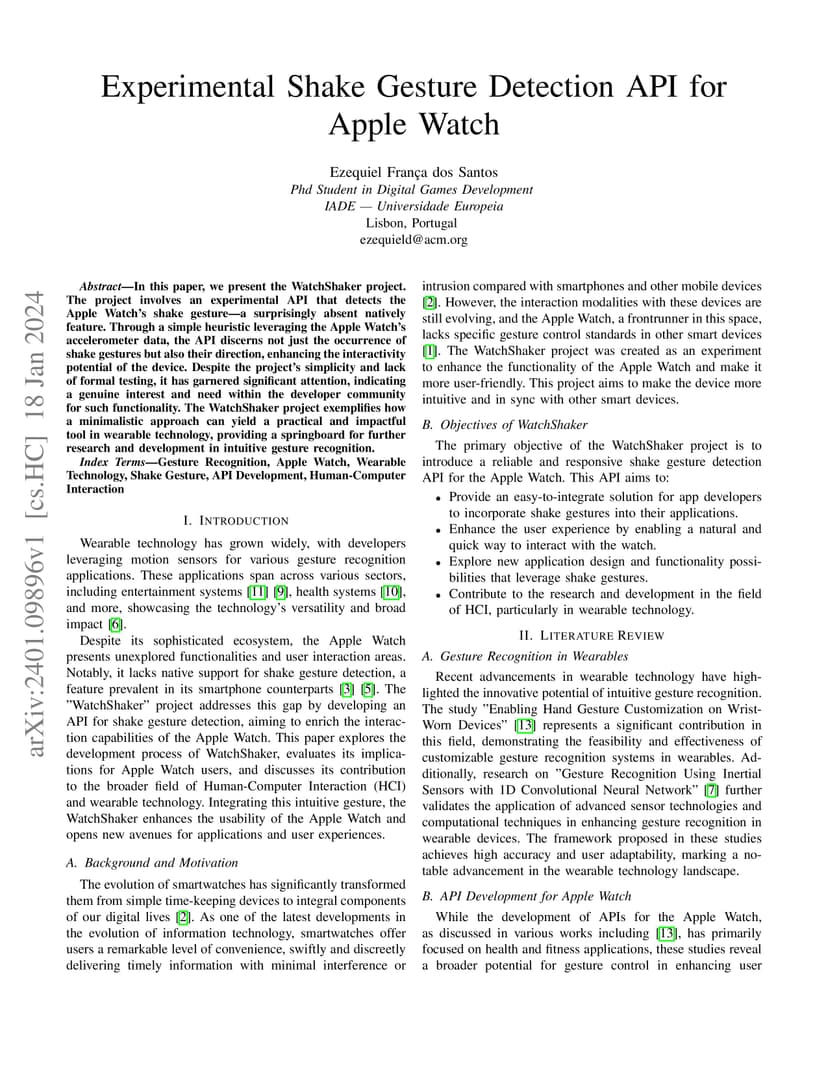 Experimental Shake Gesture Detection API for Apple Watch

Ezequiel França dos Santos
Phd Student in Digital Games Development
IADE — Universidade Europeia
Lisbon, Portugal
ezequield@acm.org

arXiv:2401.09896v1 [cs.HC] 18 Jan 2024

Abstract—In this paper, we present the WatchShaker project. The project involves an experimental API that detects the Apple Watch's shake gesture—a surprisingly absent natively feature. Through a simple heuristic leveraging the Apple Watch's accelerometer data, the API discerns not just the occurrence of shake gestures but also their direction, enhancing the interactivity potential of the device. Despite the project's simplicity and lack of formal testing, it has garnered significant attention, indicating a genuine interest and need within the developer community for such functionality. The WatchShaker project exemplifies how a minimalistic approach can yield a practical and impactful tool in wearable technology, providing a springboard for further research and development in intuitive gesture recognition.

Index Terms—Gesture Recognition, Apple Watch, Wearable Technology, Shake Gesture, API Development, Human-Computer Interaction

I. INTRODUCTION

Wearable technology has grown widely, with developers leveraging motion sensors for various gesture recognition applications. These applications span across various sectors, including entertainment systems [11] [9], health systems [10], and more, showcasing the technology's versatility and broad impact [6].

Despite its sophisticated ecosystem, the Apple Watch presents unexplored functionalities and user interaction areas. Notably, it lacks native support for shake gesture detection, a feature prevalent in its smartphone counterparts [3] [5]. The "WatchShaker" project addresses this gap by developing an API for shake gesture detection, aiming to enrich the interaction capabilities of the Apple Watch. This paper explores the development process of WatchShaker, evaluates its implications for Apple Watch users, and discusses its contribution to the broader field of Human-Computer Interaction (HCI) and wearable technology. Integrating this intuitive gesture, the WatchShaker enhances the usability of the Apple Watch and opens new avenues for applications and user experiences.

A. Background and Motivation

The evolution of smartwatches has significantly transformed them from simple time-keeping devices to integral components of our digital lives [2]. As one of the latest developments in the evolution of information technology, smartwatches offer users a remarkable level of convenience, swiftly and discreetly delivering timely information with minimal interference or intrusion compared with smartphones and other mobile devices [2]. However, the interaction modalities with these devices are still evolving, and the Apple Watch, a frontrunner in this space, lacks specific gesture control standards in other smart devices [1]. The WatchShaker project was created as an experiment to enhance the functionality of the Apple Watch and make it more user-friendly. This project aims to make the device more intuitive and in sync with other smart devices.

B. Objectives of WatchShaker

The primary objective of the WatchShaker project is to introduce a reliable and responsive shake gesture detection API for the Apple Watch. This API aims to:

• Provide an easy-to-integrate solution for app developers to incorporate shake gestures into their applications.
• Enhance the user experience by enabling a natural and quick way to interact with the watch.
• Explore new application design and functionality possibilities that leverage shake gestures.
• Contribute to the research and development in the field of HCI, particularly in wearable technology.

II. LITERATURE REVIEW

A. Gesture Recognition in Wearables

Recent advancements in wearable technology have highlighted the innovative potential of intuitive gesture recognition. The study "Enabling Hand Gesture Customization on Wrist-Worn Devices" [13] represents a significant contribution in this field, demonstrating the feasibility and effectiveness of customizable gesture recognition systems in wearables. Additionally, research on "Gesture Recognition Using Inertial Sensors with 1D Convolutional Neural Network" [7] further validates the application of advanced sensor technologies and computational techniques in enhancing gesture recognition in wearable devices. The framework proposed in these studies achieves high accuracy and user adaptability, marking a notable advancement in the wearable technology landscape.

B. API Development for Apple Watch

While the development of APIs for the Apple Watch, as discussed in various works including [13], has primarily focused on health and fitness applications, these studies reveal a broader potential for gesture control in enhancing user